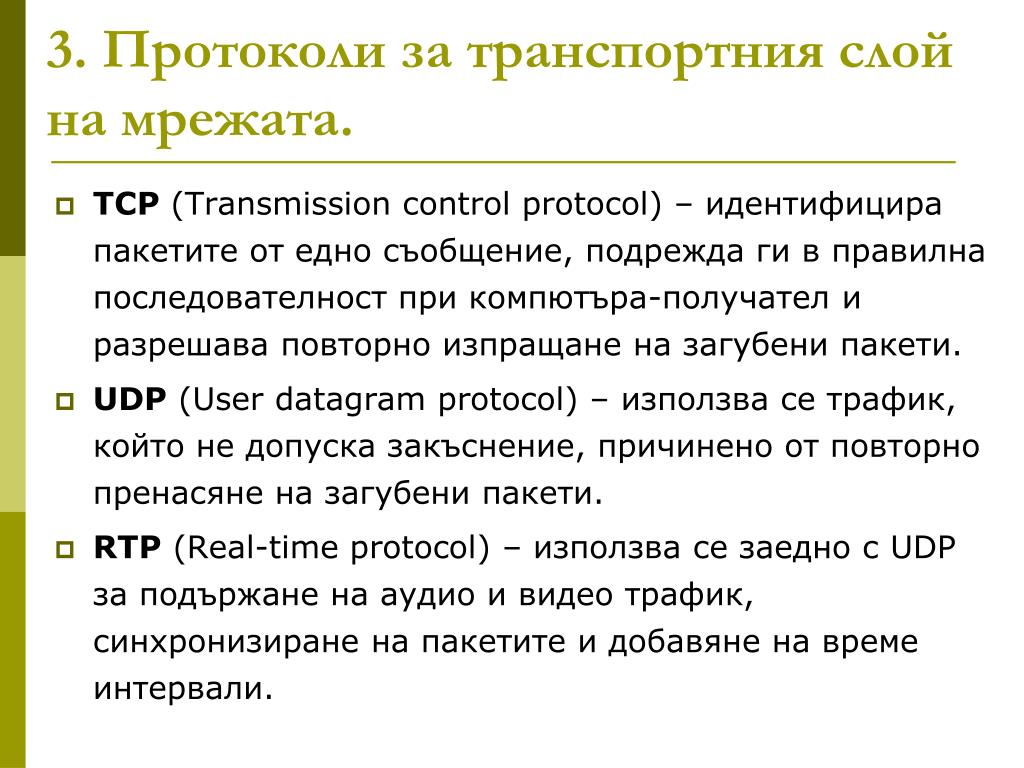 3. Протоколи за транспортния слой на мрежата.

TCP (Transmission control protocol) – идентифицира пакетите от едно съобщение, подрежда ги в правилна последователност при компютъра-получател и разрешава повторно изпращане на загубени пакети.

UDP (User datagram protocol) – използва се трафик, който не допуска закъснение, причинено от повторно пренасяне на загубени пакети.

RTP (Real-time protocol) – използва се заедно с UDP за подържане на аудио и видео трафик, синхронизиране на пакетите и добавяне на време интервали.